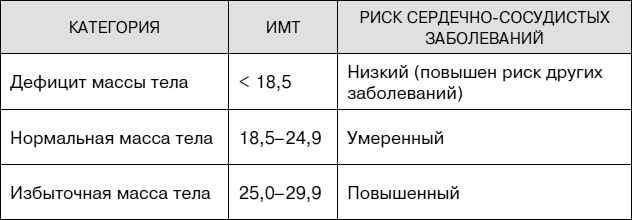 | КАТЕГОРИЯ | ИМТ | РИСК СЕРДЕЧНО-СОСУДИСТЫХ ЗАБОЛЕВАНИЙ |
|---|---|---|
| Дефицит массы тела | < 18,5 | Низкий (повышен риск других заболеваний) |
| Нормальная масса тела | 18,5–24,9 | Умеренный |
| Избыточная масса тела | 25,0–29,9 | Повышенный |